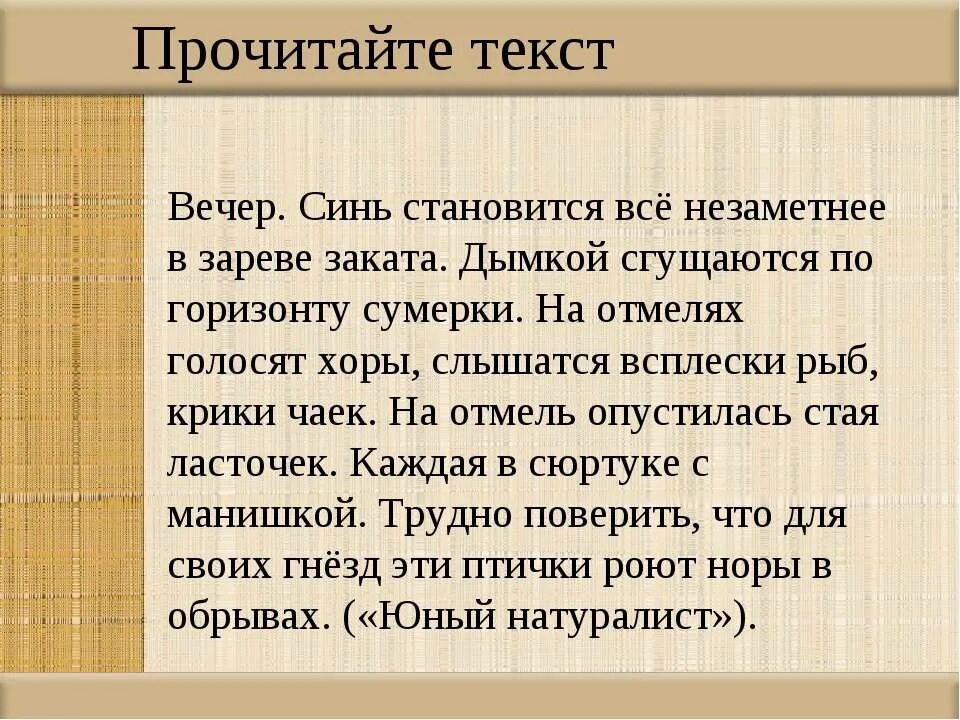 Прочитайте текст

Вечер. Синь становится всё незаметнее в зареве заката. Дымкой сгущаются по горизонту сумерки. На отмелях голосят хоры, слышатся всплески рыб, крики чаек. На отмель опустилась стая ласточек. Каждая в сюртуке с манишкой. Трудно поверить, что для своих гнёзд эти птички роют норы в обрывах. («Юный натуралист»).